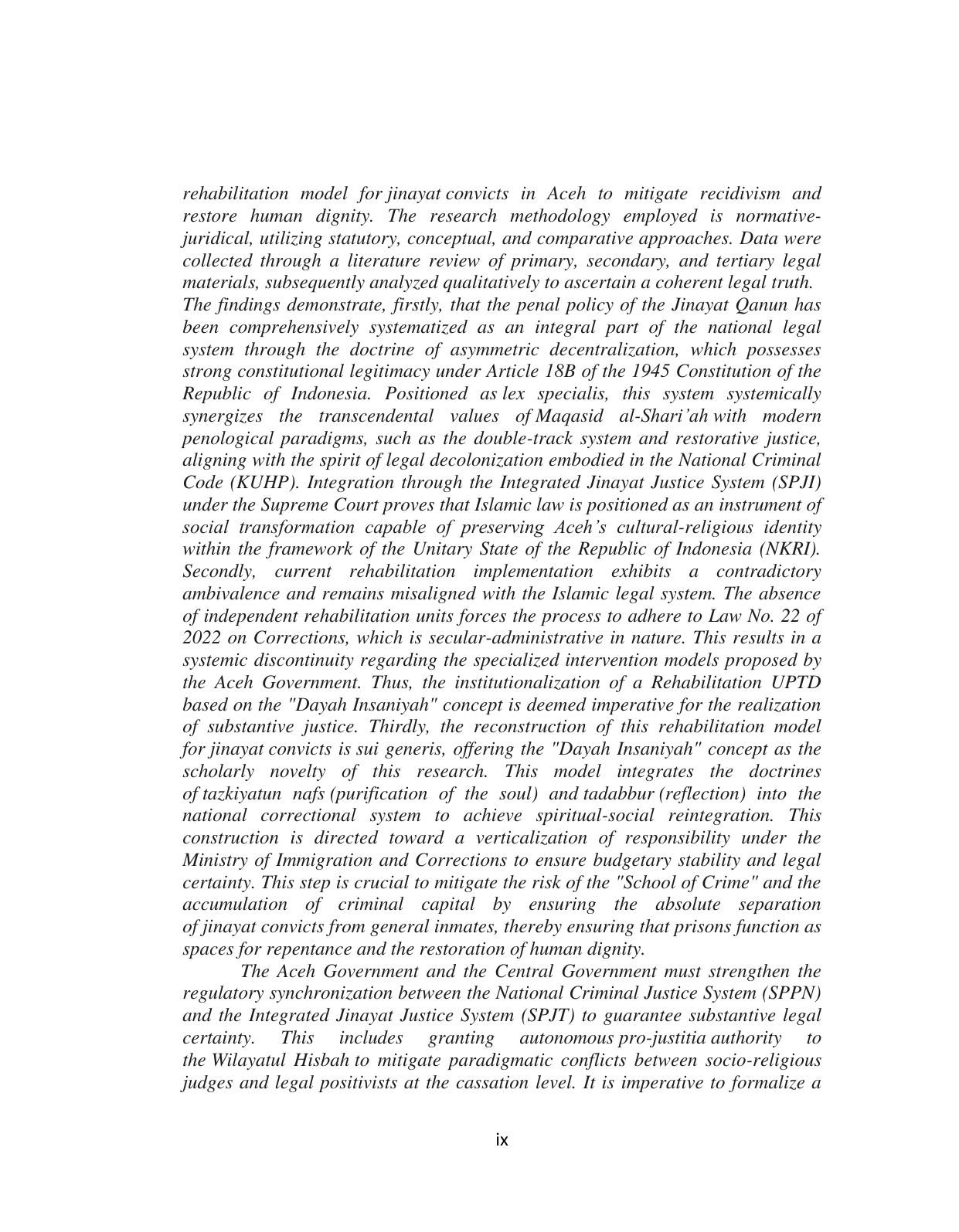 rehabilitation model for jinayat convicts in Aceh to mitigate recidivism and restore human dignity. The research methodology employed is normative-juridical, utilizing statutory, conceptual, and comparative approaches. Data were collected through a literature review of primary, secondary, and tertiary legal materials, subsequently analyzed qualitatively to ascertain a coherent legal truth.
The findings demonstrate, firstly, that the penal policy of the Jinayat Qanun has been comprehensively systematized as an integral part of the national legal system through the doctrine of asymmetric decentralization, which possesses strong constitutional legitimacy under Article 18B of the 1945 Constitution of the Republic of Indonesia. Positioned as lex specialis, this system systemically synergizes the transcendental values of Maqasid al-Shari'ah with modern penological paradigms, such as the double-track system and restorative justice, aligning with the spirit of legal decolonization embodied in the National Criminal Code (KUHP). Integration through the Integrated Jinayat Justice System (SPJI) under the Supreme Court proves that Islamic law is positioned as an instrument of social transformation capable of preserving Aceh's cultural-religious identity within the framework of the Unitary State of the Republic of Indonesia (NKRI). Secondly, current rehabilitation implementation exhibits a contradictory ambivalence and remains misaligned with the Islamic legal system. The absence of independent rehabilitation units forces the process to adhere to Law No. 22 of 2022 on Corrections, which is secular-administrative in nature. This results in a systemic discontinuity regarding the specialized intervention models proposed by the Aceh Government. Thus, the institutionalization of a Rehabilitation UPTD based on the "Dayah Insaniyah" concept is deemed imperative for the realization of substantive justice. Thirdly, the reconstruction of this rehabilitation model for jinayat convicts is sui generis, offering the "Dayah Insaniyah" concept as the scholarly novelty of this research. This model integrates the doctrines of tazkiyatun nafs (purification of the soul) and tadabbur (reflection) into the national correctional system to achieve spiritual-social reintegration. This construction is directed toward a verticalization of responsibility under the Ministry of Immigration and Corrections to ensure budgetary stability and legal certainty. This step is crucial to mitigate the risk of the "School of Crime" and the accumulation of criminal capital by ensuring the absolute separation of jinayat convicts from general inmates, thereby ensuring that prisons function as spaces for repentance and the restoration of human dignity.

The Aceh Government and the Central Government must strengthen the regulatory synchronization between the National Criminal Justice System (SPPN) and the Integrated Jinayat Justice System (SPJT) to guarantee substantive legal certainty. This includes granting autonomous pro-justitia authority to the Wilayatul Hisbah to mitigate paradigmatic conflicts between socio-religious judges and legal positivists at the cassation level. It is imperative to formalize a

ix